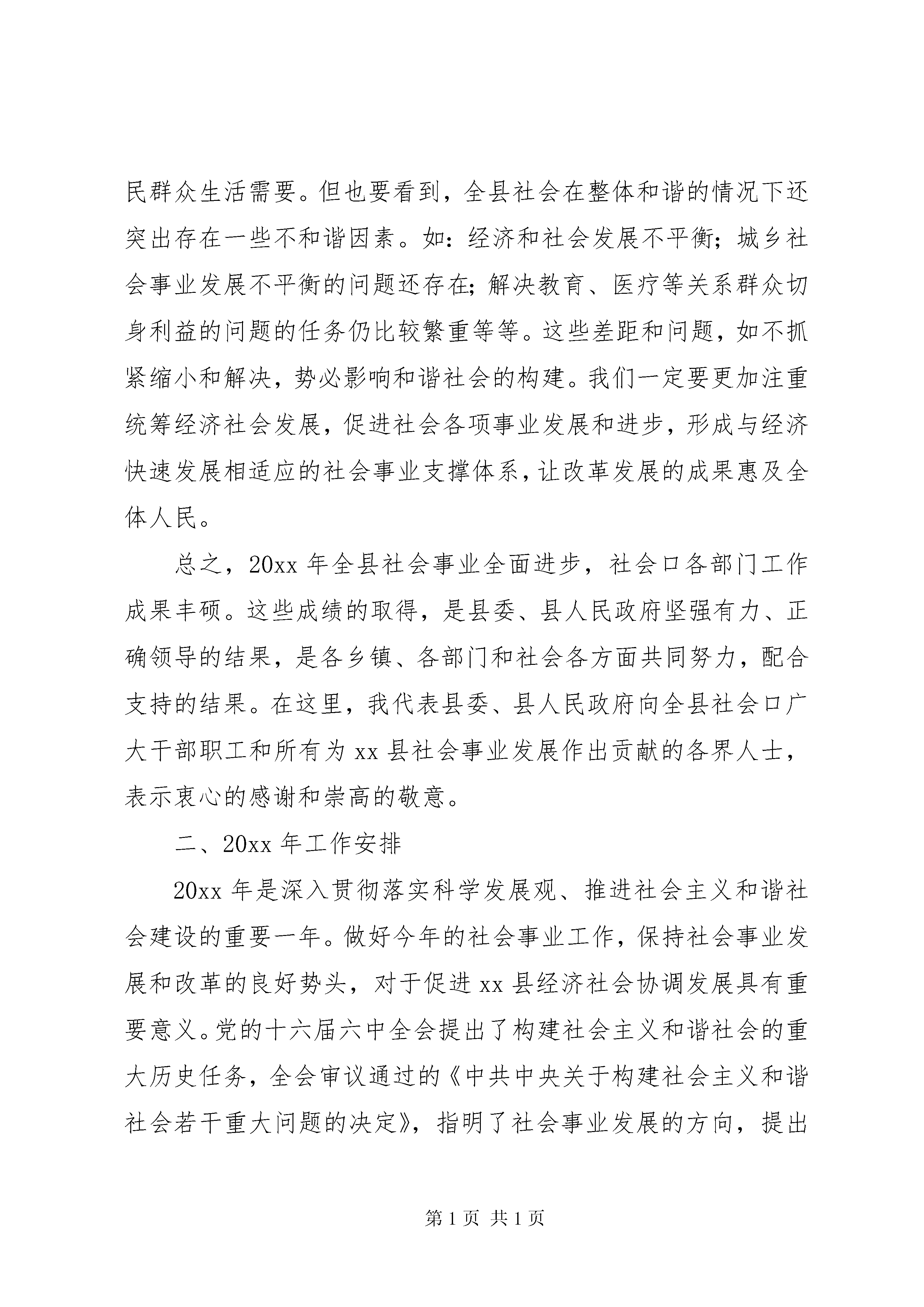 民群众生活需要。但也要看到，全县社会在整体和谐的情况下还突出存在一些不和谐因素。如：经济和社会发展不平衡；城乡社会事业发展不平衡的问题还存在；解决教育、医疗等关系群众切身利益的问题的任务仍比较繁重等等。这些差距和问题，如不抓紧缩小和解决，势必影响和谐社会的构建。我们一定要更加注重统筹经济社会发展，促进社会各项事业发展和进步，形成与经济快速发展相适应的社会事业支撑体系，让改革发展的成果惠及全体人民。

总之，20xx 年全县社会事业全面进步，社会口各部门工作成果丰硕。这些成绩的取得，是县委、县人民政府坚强有力、正确领导的结果，是各乡镇、各部门和社会各方面共同努力，配合支持的结果。在这里，我代表县委、县人民政府向全县社会口广大干部职工和所有为 xx 县社会事业发展作出贡献的各界人士，表示衷心的感谢和崇高的敬意。

二、20xx 年工作安排

20xx 年是深入贯彻落实科学发展观、推进社会主义和谐社会建设的重要一年。做好今年的社会事业工作，保持社会事业发展和改革的良好势头，对于促进 xx 县经济社会协调发展具有重要意义。党的十六届六中全会提出了构建社会主义和谐社会的重大历史任务，全会审议通过的《中共中央关于构建社会主义和谐社会若干重大问题的决定》，指明了社会事业发展的方向，提出

第 1 页 共 1 页